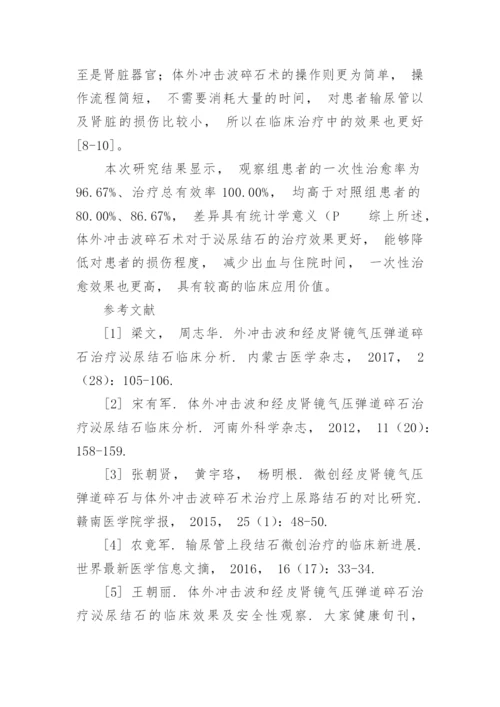 至是肾脏器官；体外冲击波碎石术的操作则更为简单， 操作流程简短， 不需要消耗大量的时间， 对患者输尿管以及肾脏的损伤比较小， 所以在临床治疗中的效果也更好[8-10]。

本次研究结果显示， 观察组患者的一次性治愈率为96.67%、治疗总有效率 100.00%， 均高于对照组患者的80.00%、86.67%， 差异具有统计学意义（P 综上所述，体外冲击波碎石术对于泌尿结石的治疗效果更好， 能够降低对患者的损伤程度， 减少出血与住院时间， 一次性治愈效果也更高， 具有较高的临床应用价值。

参考文献

[1] 梁文， 周志华. 外冲击波和经皮肾镜气压弹道碎石治疗泌尿结石临床分析. 内蒙古医学杂志， 2017， 2（28）：105-106.

[2] 宋有军. 体外冲击波和经皮肾镜气压弹道碎石治疗泌尿结石临床分析. 河南外科学杂志， 2012， 11（20）：158-159.

[3] 张朝贤， 黄宇珞， 杨明根. 微创经皮肾镜气压弹道碎石与体外冲击波碎石术治疗上尿路结石的对比研究. 赣南医学院学报， 2015， 25（1）：48-50.

[4] 农竟军. 输尿管上段结石微创治疗的临床新进展. 世界最新医学信息文摘， 2016， 16（17）：33-34.

[5] 王朝丽. 体外冲击波和经皮肾镜气压弹道碎石治疗泌尿结石的临床效果及安全性观察. 大家健康旬刊，